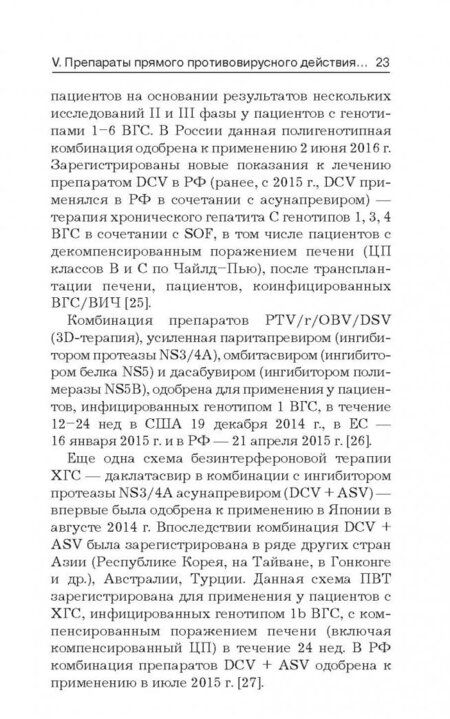 V. Препараты прямого противовирусного действия... 23

пациентов на основании результатов нескольких исследований II и III фазы у пациентов с генотипами 1–6 ВГС. В России данная полигенотипная комбинация одобрена к применению 2 июня 2016 г. Зарегистрированы новые показания к лечению препаратом DCV в РФ (ранее, с 2015 г., DCV применялся в РФ в сочетании с асунапревиром) — терапия хронического гепатита С генотипов 1, 3, 4 ВГС в сочетании с SOF, в том числе пациентов с декомпенсированным поражением печени (ЦП классов В и С по Чайлд–Пью), после трансплантации печени, пациентов, коинфицированных ВГС/ВИЧ [25].

Комбинация препаратов PTV/r/OBV/DSV (3D-терапия), усиленная паритапревиром (ингибитором протеазы NS3/4A), омбитасвиром (ингибитором белка NS5) и дасабувиром (ингибитором полимеразы NS5B), одобрена для применения у пациентов, инфицированных генотипом 1 ВГС, в течение 12–24 нед в США 19 декабря 2014 г., в ЕС — 16 января 2015 г. и в РФ — 21 апреля 2015 г. [26].

Еще одна схема безинтерфероновой терапии ХГС — даклатасвир в комбинации с ингибитором протеазы NS3/4A асунапревиром (DCV + ASV) — впервые была одобрена к применению в Японии в августе 2014 г. Впоследствии комбинация DCV + ASV была зарегистрирована в ряде других стран Азии (Республике Корея, на Тайване, в Гонконге и др.), Австралии, Турции. Данная схема ПВТ зарегистрирована для применения у пациентов с ХГС, инфицированных генотипом 1b ВГС, с компенсированным поражением печени (включая компенсированный ЦП) в течение 24 нед. В РФ комбинация препаратов DCV + ASV одобрена к применению в июле 2015 г. [27].